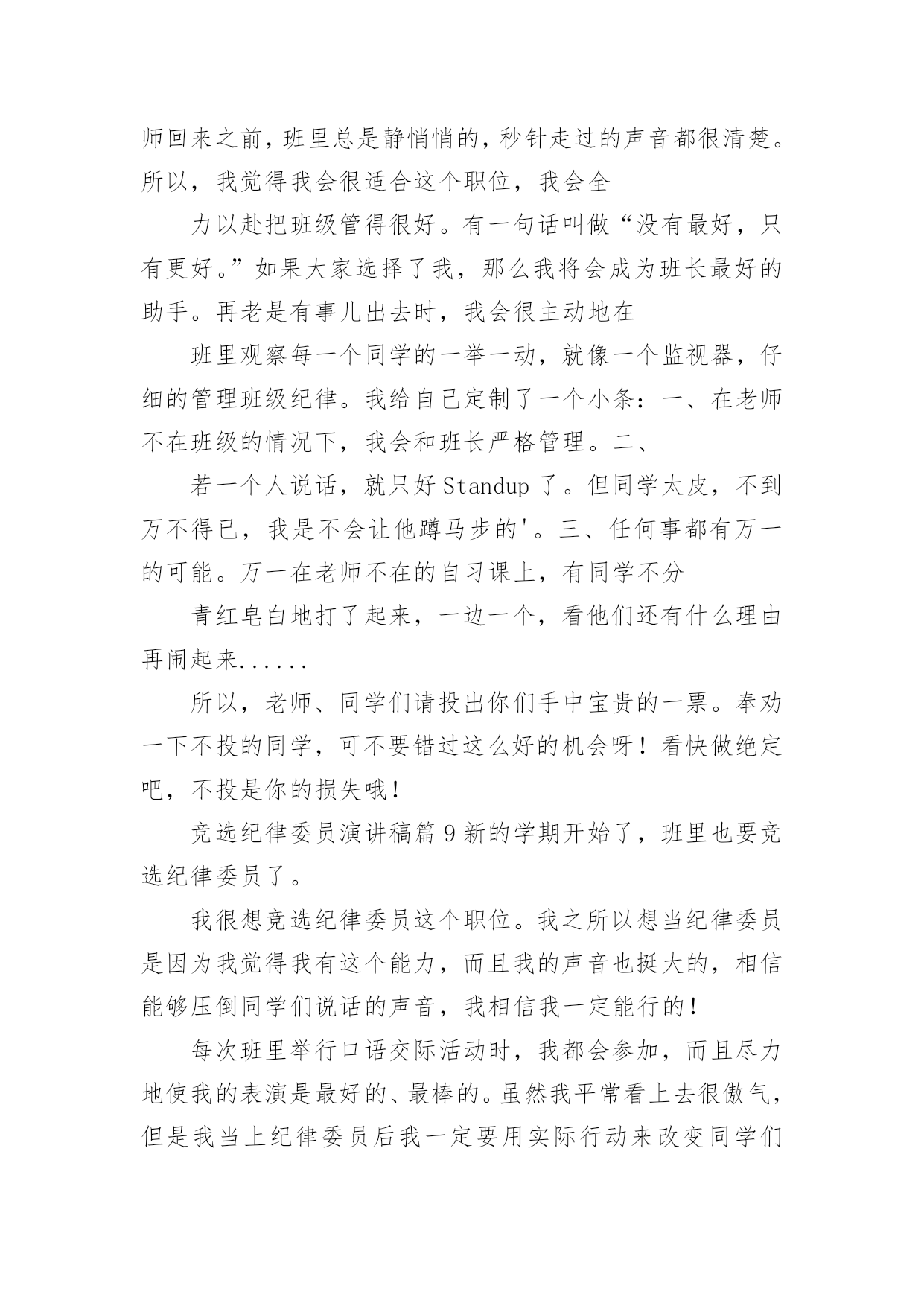 师回来之前，班里总是静悄悄的，秒针走过的声音都很清楚。所以，我觉得我会很适合这个职位，我会全

力以赴把班级管得很好。有一句话叫做“没有最好，只有更好。”如果大家选择了我，那么我将会成为班长最好的助手。再老是有事儿出去时，我会很主动地在

班里观察每一个同学的一举一动，就像一个监视器，仔细的管理班级纪律。我给自己定制了一个小条：一、在老师不在班级的情况下，我会和班长严格管理。二、

若一个人说话，就只好 Standup 了。但同学太皮，不到万不得已，我是不会让他蹲马步的'。三、任何事都有万一的可能。万一在老师不在的自习课上，有同学不分

青红皂白地打了起来，一边一个，看他们还有什么理由再闹起来......

所以，老师、同学们请投出你们手中宝贵的一票。奉劝一下不投的同学，可不要错过这么好的机会呀！看快做绝定吧，不投是你的损失哦！

竞选纪律委员演讲稿篇 9 新的学期开始了，班里也要竞选纪律委员了。

我很想竞选纪律委员这个职位。我之所以想当纪律委员是因为我觉得我有这个能力，而且我的声音也挺大的，相信能够压倒同学们说话的声音，我相信我一定能行的！

每次班里举行口语交际活动时，我都会参加，而且尽力地使我的表演是最好的、最棒的。虽然我平常看上去很傲气，但是我当上纪律委员后我一定要用实际行动来改变同学们